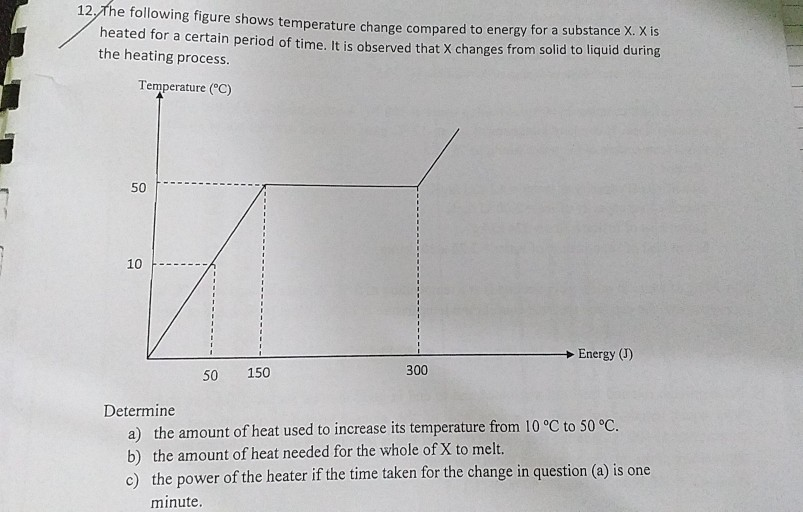 12. The following figure shows temperature change compared to energy for a substance X. X is heated for a certain period of time. It is observed that X changes from solid to liquid during the heating process.

Temperature (°C)

50

10

50 150 300

Energy (J)

Determine

a) the amount of heat used to increase its temperature from 10 °C to 50 °C.

b) the amount of heat needed for the whole of X to melt.

c) the power of the heater if the time taken for the change in question (a) is one minute.